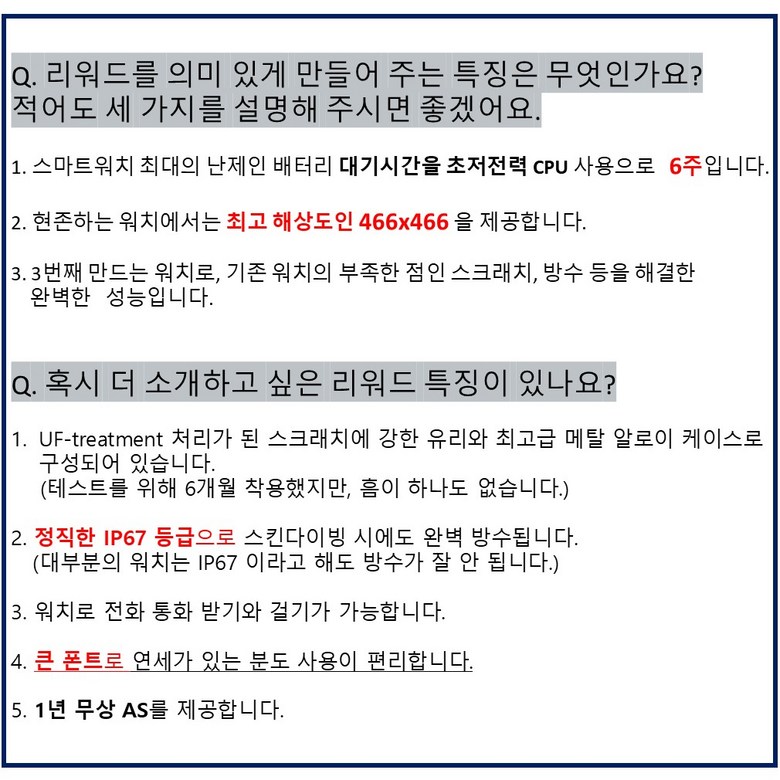 Q. 리워드를 의미 있게 만들어 주는 특징은 무엇인가요? 적어도 세 가지를 설명해 주시면 좋겠어요.

1. 스마트워치 최대의 난제인 배터리 대기시간을 초저전력 CPU 사용으로 6주입니다.

2. 현존하는 워치에서는 최고 해상도인 466x466 을 제공합니다.

3. 3번째 만드는 워치로, 기존 워치의 부족한 점인 스크래치, 방수 등을 해결한 완벽한 성능입니다.

Q. 혹시 더 소개하고 싶은 리워드 특징이 있나요?

1. UF-treatment 처리가 된 스크래치에 강한 유리와 최고급 메탈 알로이 케이스로 구성되어 있습니다.
(테스트를 위해 6개월 착용했지만, 흠이 하나도 없습니다.)

2. 정직한 IP67 등급으로 스킨다이빙 시에도 완벽 방수됩니다.
(대부분의 워치는 IP67 이라고 해도 방수가 잘 안 됩니다.)

3. 워치로 전화 통화 받기와 걸기가 가능합니다.

4. 큰 폰트로 연세가 있는 분도 사용이 편리합니다.

5. 1년 무상 AS를 제공합니다.